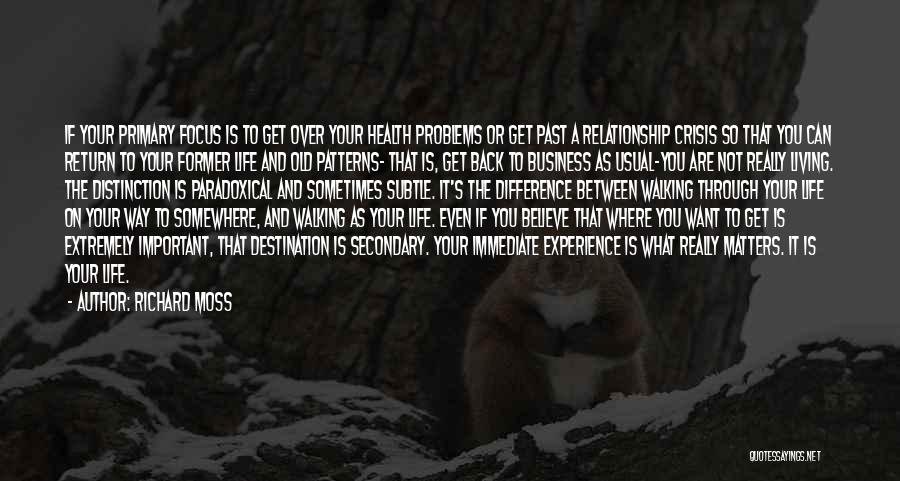 IF YOUR PRIMARY FOCUS IS TO GET OVER YOUR HEALTH PROBLEMS OR GET PAST A RELATIONSHIP CRISIS SO THAT YOU CAN RETURN TO YOUR FORMER LIFE AND OLD PATTERNS- THAT IS, GET BACK TO BUSINESS AS USUAL-YOU ARE NOT REALLY LIVING. THE DISTINCTION IS PARADOXICAL AND SOMETIMES SUBTLE. IT'S THE DIFFERENCE BETWEEN WALKING THROUGH YOUR LIFE ON YOUR WAY TO SOMEWHERE, AND WALKING AS YOUR LIFE. EVEN IF YOU BELIEVE THAT WHERE YOU WANT TO GET IS EXTREMELY IMPORTANT, THAT DESTINATION IS SECONDARY. YOUR IMMEDIATE EXPERIENCE IS WHAT REALLY MATTERS. IT IS YOUR LIFE.

- AUTHOR: RICHARD MOSS

QUOTESSAYINGS.NET